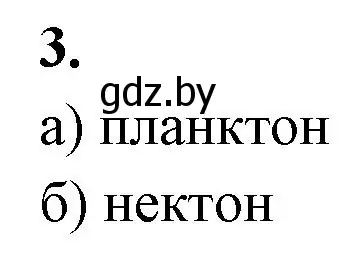 3.

gdz.by

а) планктон

б) нектон